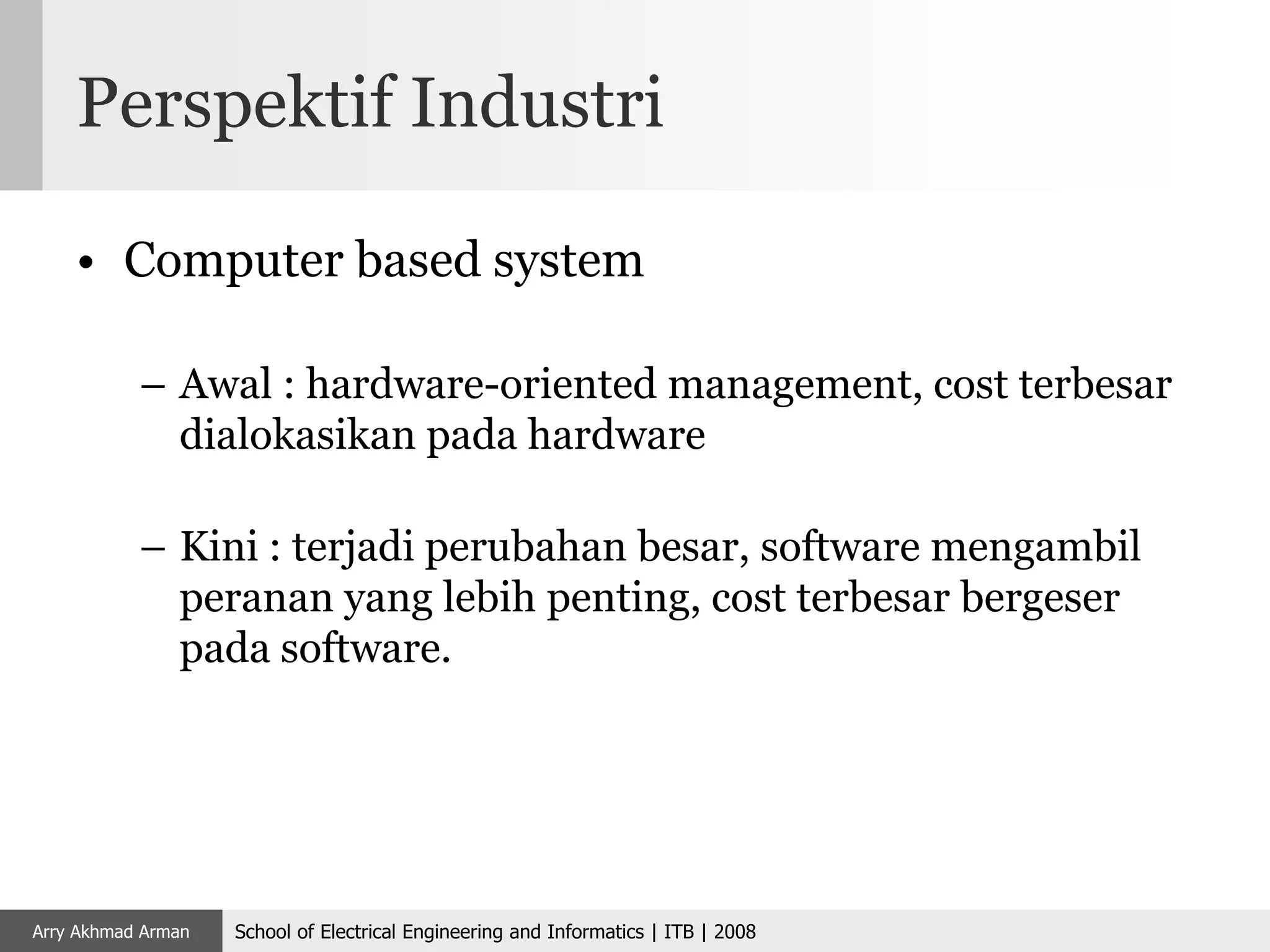 Perspektif Industri

• Computer based system

– Awal : hardware-oriented management, cost terbesar dialokasikan pada hardware

– Kini : terjadi perubahan besar, software mengambil peranan yang lebih penting, cost terbesar bergeser pada software.

Arry Akhmad Arman

School of Electrical Engineering and Informatics | ITB | 2008